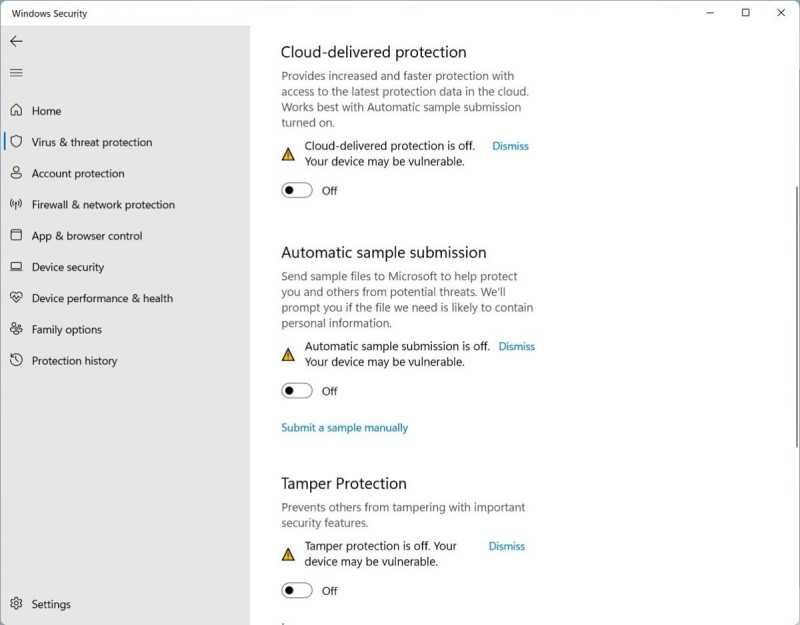 Windows Security

Home
Virus & threat protection
Account protection
Firewall & network protection
App & browser control
Device security
Device performance & health
Family options
Protection history

Settings

Cloud-delivered protection

Provides increased and faster protection with access to the latest protection data in the cloud. Works best with Automatic sample submission turned on.

Cloud-delivered protection is off. Your device may be vulnerable.
Dismiss

Off

Automatic sample submission

Send sample files to Microsoft to help protect you and others from potential threats. We'll prompt you if the file we need is likely to contain personal information.

Automatic sample submission is off. Your device may be vulnerable.
Dismiss

Off

Submit a sample manually

Tamper Protection

Prevents others from tampering with important security features.

Tamper protection is off. Your device may be vulnerable.
Dismiss

Off